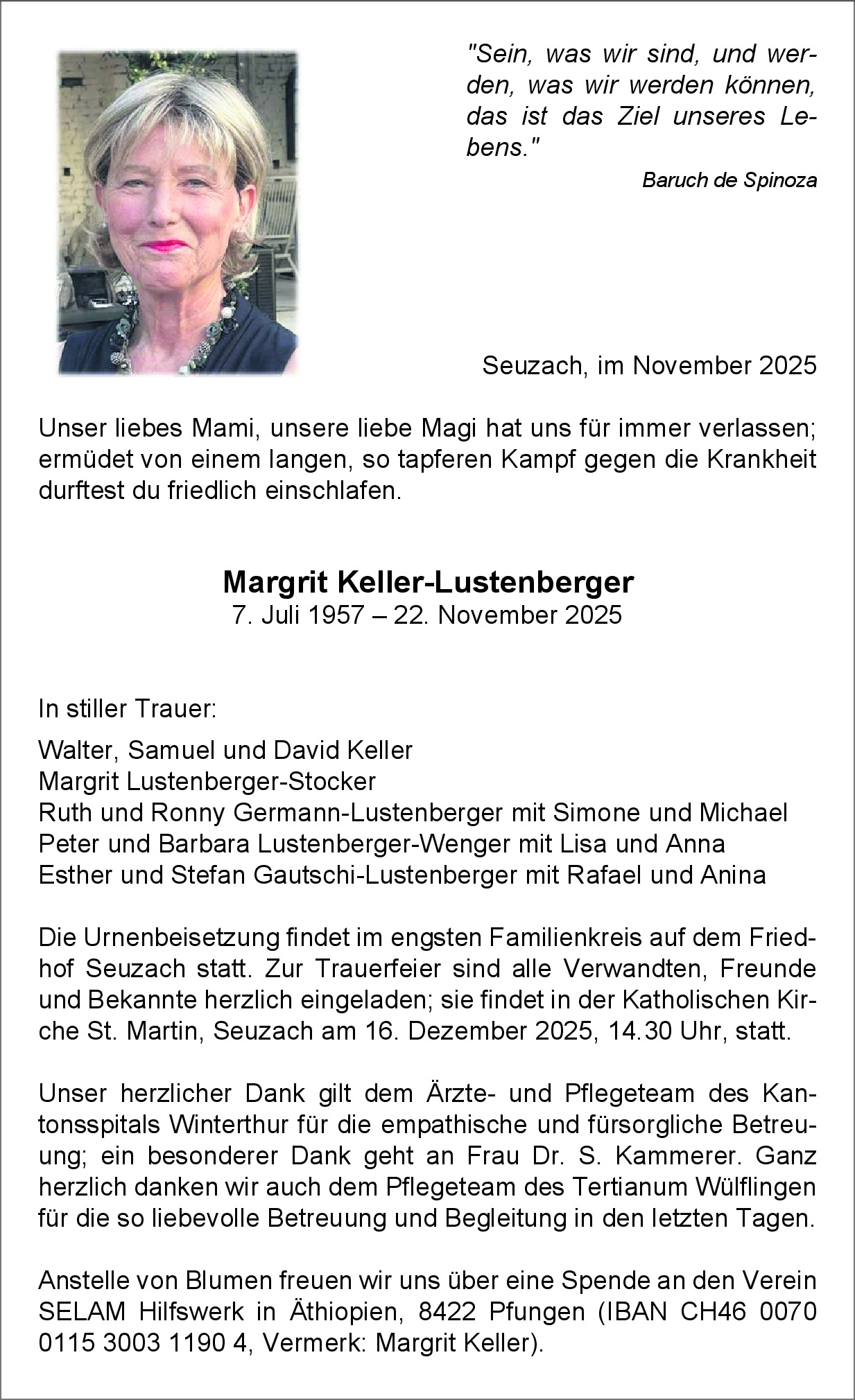 "Sein, was wir sind, und werden, was wir werden können, das ist das Ziel unseres Lebens."

Baruch de Spinoza

Seuzach, im November 2025

Unser liebes Mami, unsere liebe Magi hat uns für immer verlassen; ermüdet von einem langen, so tapferen Kampf gegen die Krankheit durftest du friedlich einschlafen.

Margrit Keller-Lustenberger
7. Juli 1957 – 22. November 2025

In stiller Trauer:

Walter, Samuel und David Keller
Margrit Lustenberger-Stocker
Ruth und Ronny Germann-Lustenberger mit Simone und Michael
Peter und Barbara Lustenberger-Wenger mit Lisa und Anna
Esther und Stefan Gautschi-Lustenberger mit Rafael und Anina

Die Urnenbeisetzung findet im engsten Familienkreis auf dem Friedhof Seuzach statt. Zur Trauerfeier sind alle Verwandten, Freunde und Bekannte herzlich eingeladen; sie findet in der Katholischen Kirche St. Martin, Seuzach am 16. Dezember 2025, 14.30 Uhr, statt.

Unser herzlicher Dank gilt dem Ärzte- und Pflegeteam des Kantonsspitals Winterthur für die empathische und fürsorgliche Betreuung; ein besonderer Dank geht an Frau Dr. S. Kammerer. Ganz herzlich danken wir auch dem Pflegeteam des Tertianum Wülflingen für die so liebevolle Betreuung und Begleitung in den letzten Tagen.

Anstelle von Blumen freuen wir uns über eine Spende an den Verein SELAM Hilfswerk in Äthiopien, 8422 Pfungen (IBAN CH46 0070 0115 3003 1190 4, Vermerk: Margrit Keller).